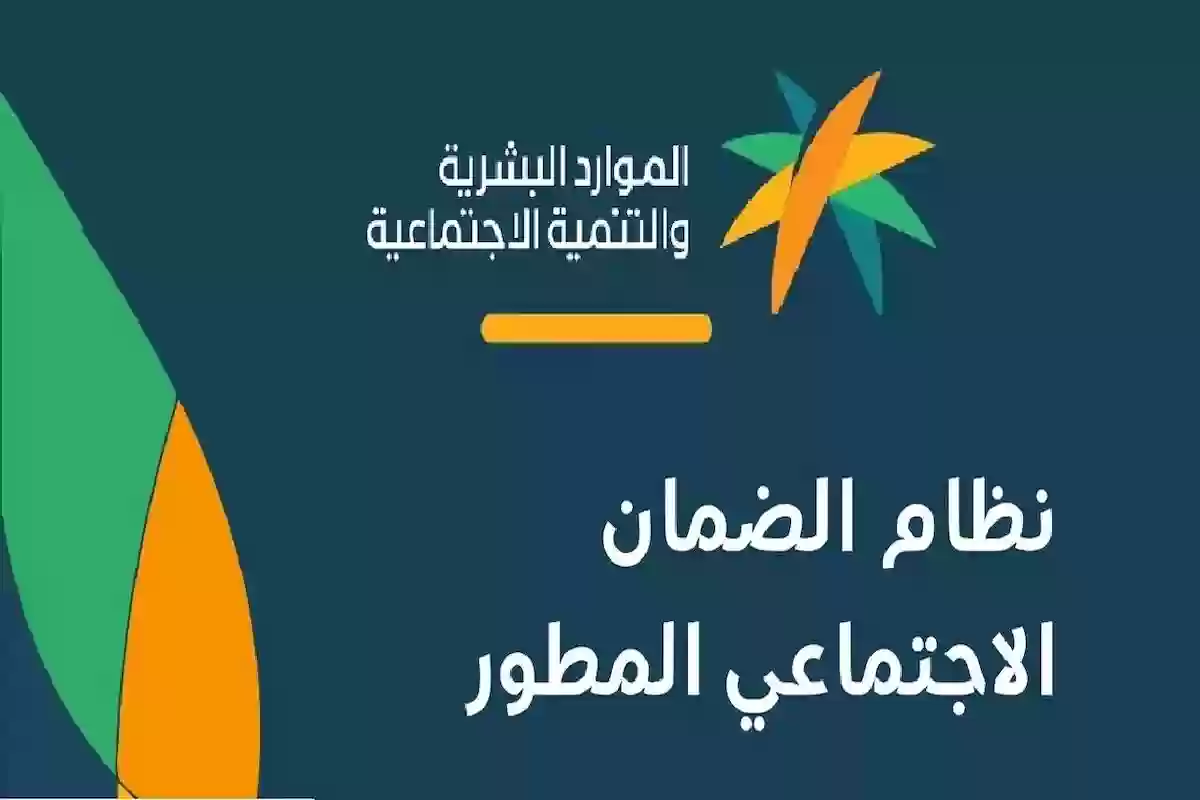 الموارد البشرية
والتنمية الاجتماعية

نظام الضمان
الاجتماعي المطور